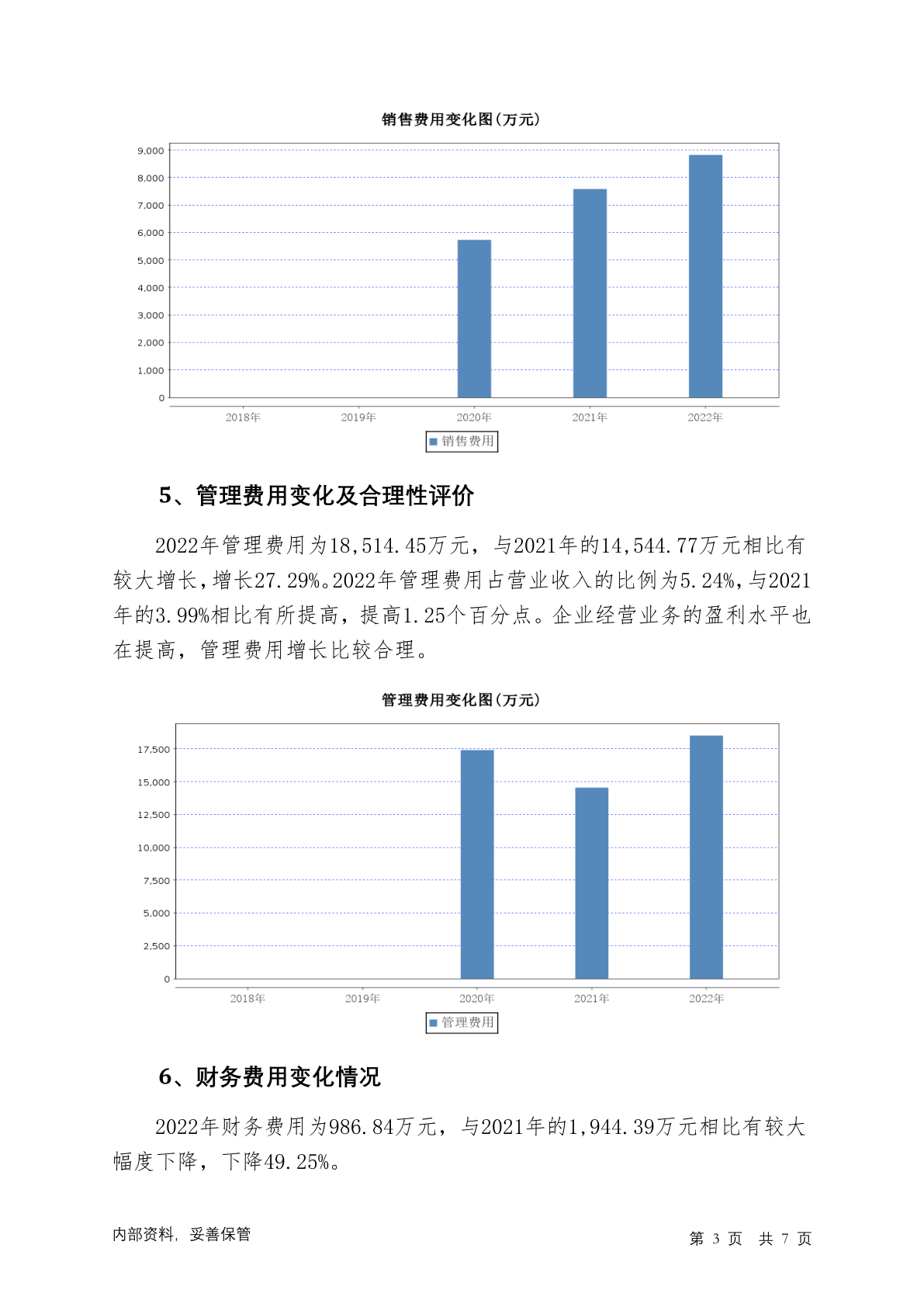 销售费用变化图(万元)

9,000
8,000
7,000
6,000
5,000
4,000
3,000
2,000
1,000
0

2018年 2019年 2020年 2021年 2022年

销售费用

5、管理费用变化及合理性评价

2022年管理费用为18,514.45万元，与2021年的14,544.77万元相比有较大增长，增长27.29%。2022年管理费用占营业收入的比例为5.24%，与2021年的3.99%相比有所提高，提高1.25个百分点。企业经营业务的盈利水平也在提高，管理费用增长比较合理。

管理费用变化图(万元)

17,500
15,000
12,500
10,000
7,500
5,000
2,500
0

2018年 2019年 2020年 2021年 2022年

管理费用

6、财务费用变化情况

2022年财务费用为986.84万元，与2021年的1,944.39万元相比有较大幅度下降，下降49.25%。

内部资料，妥善保管

第 3 页 共 7 页